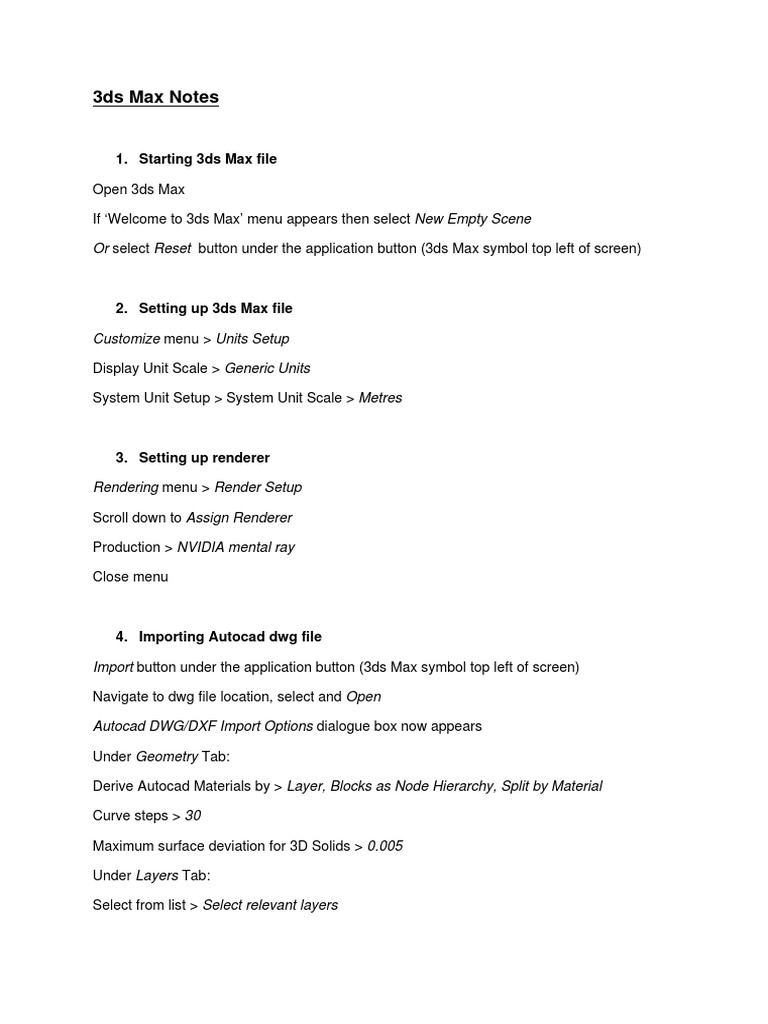 3ds Max Notes

1. Starting 3ds Max file

Open 3ds Max

If ‘Welcome to 3ds Max’ menu appears then select New Empty Scene

Or select Reset button under the application button (3ds Max symbol top left of screen)

2. Setting up 3ds Max file

Customize menu > Units Setup

Display Unit Scale > Generic Units

System Unit Setup > System Unit Scale > Metres

3. Setting up renderer

Rendering menu > Render Setup

Scroll down to Assign Renderer

Production > NVIDIA mental ray

Close menu

4. Importing Autocad dwg file

Import button under the application button (3ds Max symbol top left of screen)

Navigate to dwg file location, select and Open

Autocad DWG/DXF Import Options dialogue box now appears

Under Geometry Tab:

Derive Autocad Materials by > Layer, Blocks as Node Hierarchy, Split by Material

Curve steps > 30

Maximum surface deviation for 3D Solids > 0.005

Under Layers Tab:

Select from list > Select relevant layers